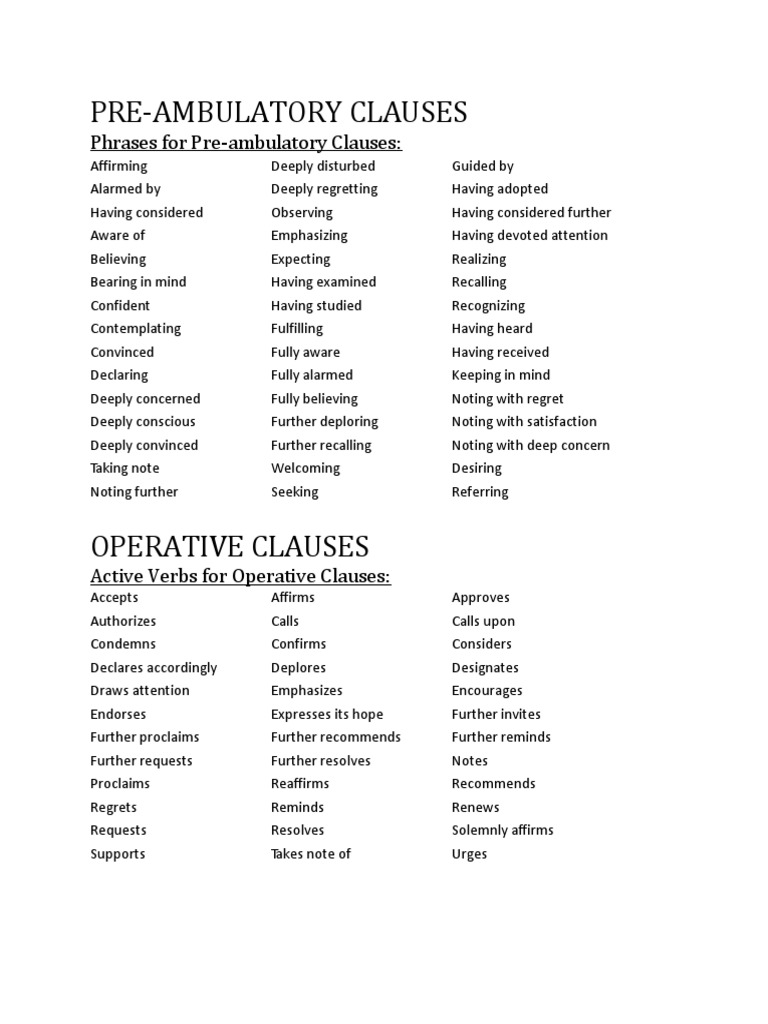 PRE-AMBULATORY CLAUSES

Phrases for Pre-ambulatory Clauses:

Affirming
Alarmed by
Having considered
Aware of
Believing
Bearing in mind
Confident
Contemplating
Convinced
Declaring
Deeply concerned
Deeply conscious
Deeply convinced
Taking note
Noting further

Deeply disturbed
Deeply regretting
Observing
Emphasizing
Expecting
Having examined
Having studied
Fulfilling
Fully aware
Fully alarmed
Fully believing
Further deploring
Further recalling
Welcoming
Seeking

Guided by
Having adopted
Having considered further
Having devoted attention
Realizing
Recalling
Recognizing
Having heard
Having received
Keeping in mind
Noting with regret
Noting with satisfaction
Noting with deep concern
Desiring
Referring

OPERATIVE CLAUSES

Active Verbs for Operative Clauses:

Accepts
Authorizes
Condemns
Declares accordingly
Draws attention
Endorses
Further proclaims
Further requests
Proclaims
Regrets
Requests
Supports

Affirms
Calls
Confirms
Deplores
Emphasizes
Expresses its hope
Further recommends
Further resolves
Reaffirms
Reminds
Resolves
Takes note of

Approves
Calls upon
Considers
Designates
Encourages
Further invites
Further reminds
Notes
Recommends
Renews
Solemnly affirms
Urges